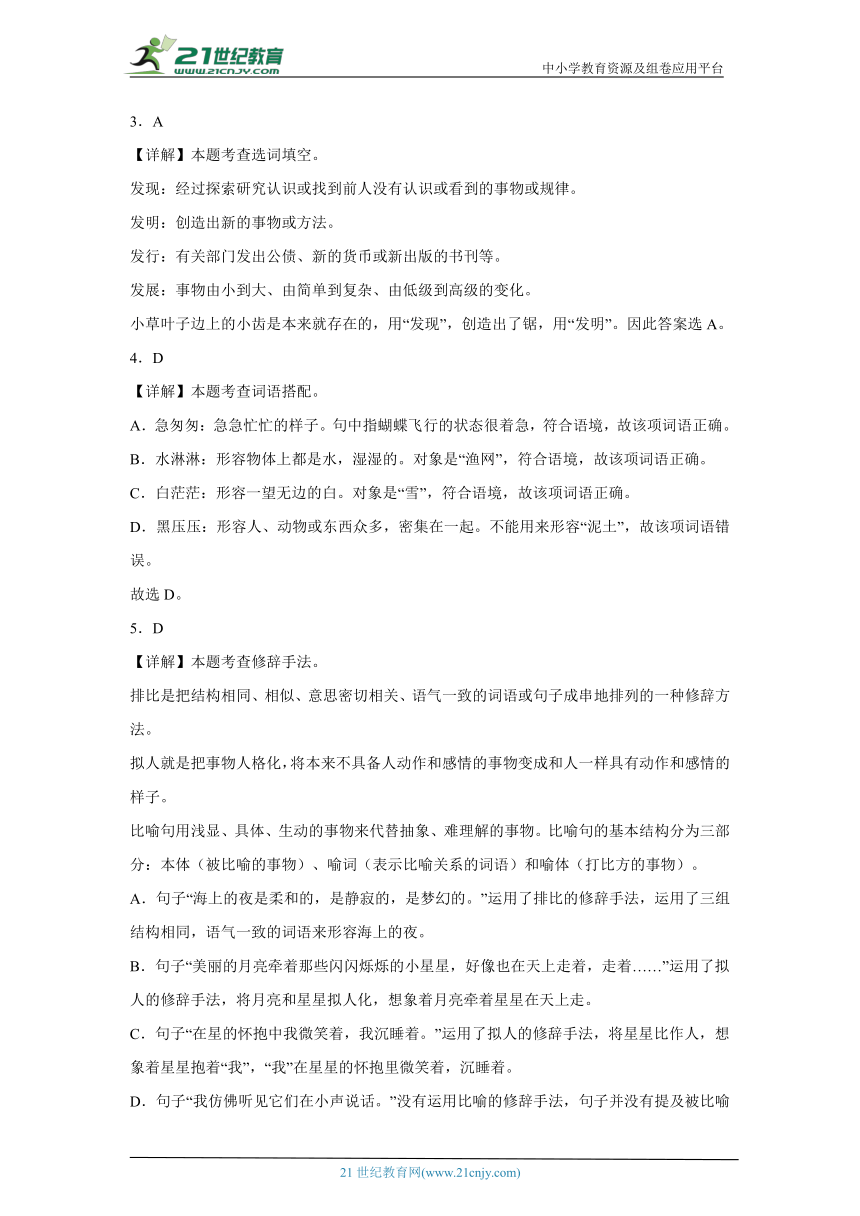 21世纪教育
www.21cnjy.com
中小学教育资源及组卷应用平台

3．A

【详解】本题考查选词填空。

发现：经过探索研究认识或找到前人没有认识或看到的事物或规律。

发明：创造出新的事物或方法。

发行：有关部门发出公债、新的货币或新出版的书刊等。

发展：事物由小到大、由简单到复杂、由低级到高级的变化。

小草叶子边上的小齿是本来就存在的，用“发现”，创造出了锯，用“发明”。因此答案选 A。

4．D

【详解】本题考查词语搭配。

A．急匆匆：急急忙忙的样子。句中指蝴蝶飞行的状态很着急，符合语境，故该项词语正确。

B．水淋淋：形容物体上都是水，湿湿的。对象是“渔网”，符合语境，故该项词语正确。

C．白茫茫：形容一望无边的白。对象是“雪”，符合语境，故该项词语正确。

D．黑压压：形容人、动物或东西众多，密集在一起。不能用来形容“泥土”，故该项词语错误。

故选 D。

5．D

【详解】本题考查修辞手法。

排比是把结构相同、相似、意思密切相关、语气一致的词语或句子成串地排列的一种修辞方法。

拟人就是把事物人格化，将本来不具备人动作和感情的事物变成和人一样具有动作和感情的样子。

比喻句用浅显、具体、生动的事物来代替抽象、难理解的事物。比喻句的基本结构分为三部分：本体（被比喻的事物）、喻词（表示比喻关系的词语）和喻体（打比方的事物）。

A．句子“海上的夜是柔和的，是静寂的，是梦幻的。”运用了排比的修辞手法，运用了三组结构相同，语气一致的词语来形容海上的夜。

B．句子“美丽的月亮牵着那些闪闪烁烁的小星星，好像也在天上走着，走着……”运用了拟人的修辞手法，将月亮和星星拟人化，想象着月亮牵着星星在天上走。

C．句子“在星的怀抱中我微笑着，我沉睡着。”运用了拟人的修辞手法，将星星比作人，想象着星星抱着“我”，“我”在星星的怀抱里微笑着，沉睡着。

D．句子“我仿佛听见它们在小声说话。”没有运用比喻的修辞手法，句子并没有提及被比喻

21 世纪教育网(www.21cnjy.com)